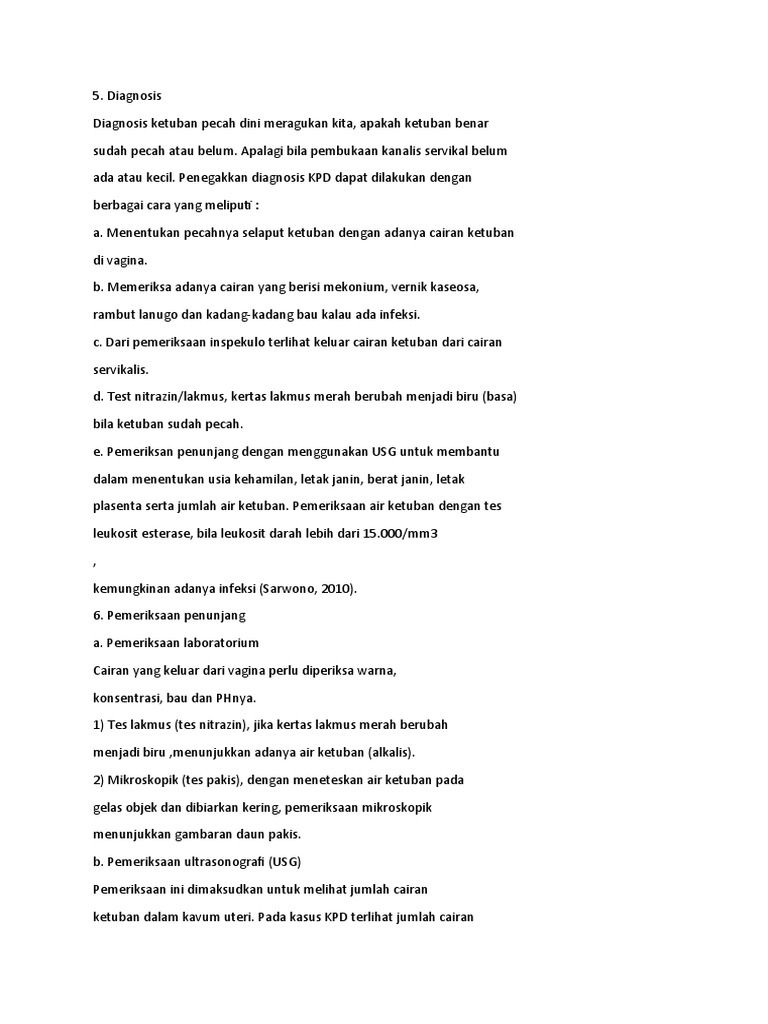 5. Diagnosis

Diagnosis ketuban pecah dini meragukan kita, apakah ketuban benar sudah pecah atau belum. Apalagi bila pembukaan kanalis servikal belum ada atau kecil. Penegakkan diagnosis KPD dapat dilakukan dengan berbagai cara yang meliputi :

a. Menentukan pecahnya selaput ketuban dengan adanya cairan ketuban di vagina.

b. Memeriksa adanya cairan yang berisi mekonium, vernik kaseosa, rambut lanugo dan kadang-kadang bau kalau ada infeksi.

c. Dari pemeriksaan inspekulo terlihat keluar cairan ketuban dari cairan servikalis.

d. Test nitrazin/lakmus, kertas lakmus merah berubah menjadi biru (basa) bila ketuban sudah pecah.

e. Pemeriksan penunjang dengan menggunakan USG untuk membantu dalam menentukan usia kehamilan, letak janin, berat janin, letak plasenta serta jumlah air ketuban. Pemeriksaan air ketuban dengan tes leukosit esterase, bila leukosit darah lebih dari 15.000/mm3

,

kemungkinan adanya infeksi (Sarwono, 2010).

6. Pemeriksaan penunjang

a. Pemeriksaan laboratorium

Cairan yang keluar dari vagina perlu diperiksa warna, konsentrasi, bau dan PHnya.

1) Tes lakmus (tes nitrazin), jika kertas lakmus merah berubah menjadi biru ,menunjukkan adanya air ketuban (alkalis).

2) Mikroskopik (tes pakis), dengan meneteskan air ketuban pada gelas objek dan dibiarkan kering, pemeriksaan mikroskopik menunjukkan gambaran daun pakis.

b. Pemeriksaan ultrasonografi (USG)

Pemeriksaan ini dimaksudkan untuk melihat jumlah cairan ketuban dalam kavum uteri. Pada kasus KPD terlihat jumlah cairan